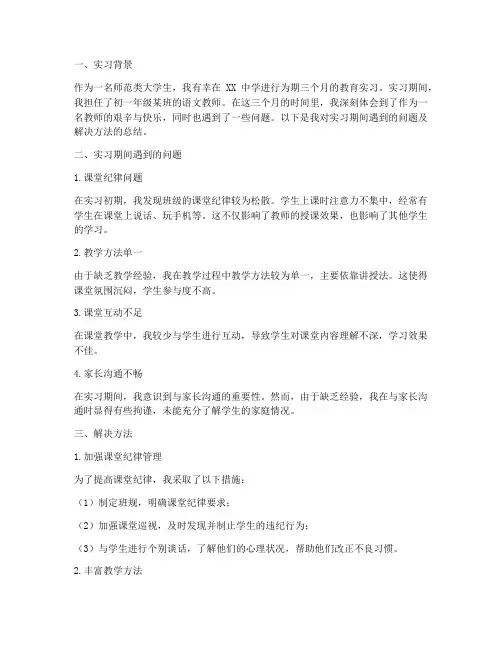 一、实习背景

作为一名师范类大学生，我有幸在 XX 中学进行为期三个月的教育实习。实习期间，我担任了初一年级某班的语文教师。在这三个月的时间里，我深刻体会到了作为一名教师的艰辛与快乐，同时也遇到了一些问题。以下是我对实习期间遇到的问题及解决方法的总结。

二、实习期间遇到的问题

1. 课堂纪律问题

在实习初期，我发现班级的课堂纪律较为松散。学生上课时注意力不集中，经常有学生在课堂上说话、玩手机等。这不仅影响了教师的授课效果，也影响了其他学生的学习。

2. 教学方法单一

由于缺乏教学经验，我在教学过程中教学方法较为单一，主要依靠讲授法。这使得课堂氛围沉闷，学生参与度不高。

3. 课堂互动不足

在课堂教学中，我较少与学生进行互动，导致学生对课堂内容理解不深，学习效果不佳。

4. 家长沟通不畅

在实习期间，我意识到与家长沟通的重要性。然而，由于缺乏经验，我在与家长沟通时显得有些拘谨，未能充分了解学生的家庭情况。

三、解决方法

1. 加强课堂纪律管理

为了提高课堂纪律，我采取了以下措施：

（1）制定班规，明确课堂纪律要求；

（2）加强课堂巡视，及时发现并制止学生的违纪行为；

（3）与学生进行个别谈话，了解他们的心理状况，帮助他们改正不良习惯。

2. 丰富教学方法